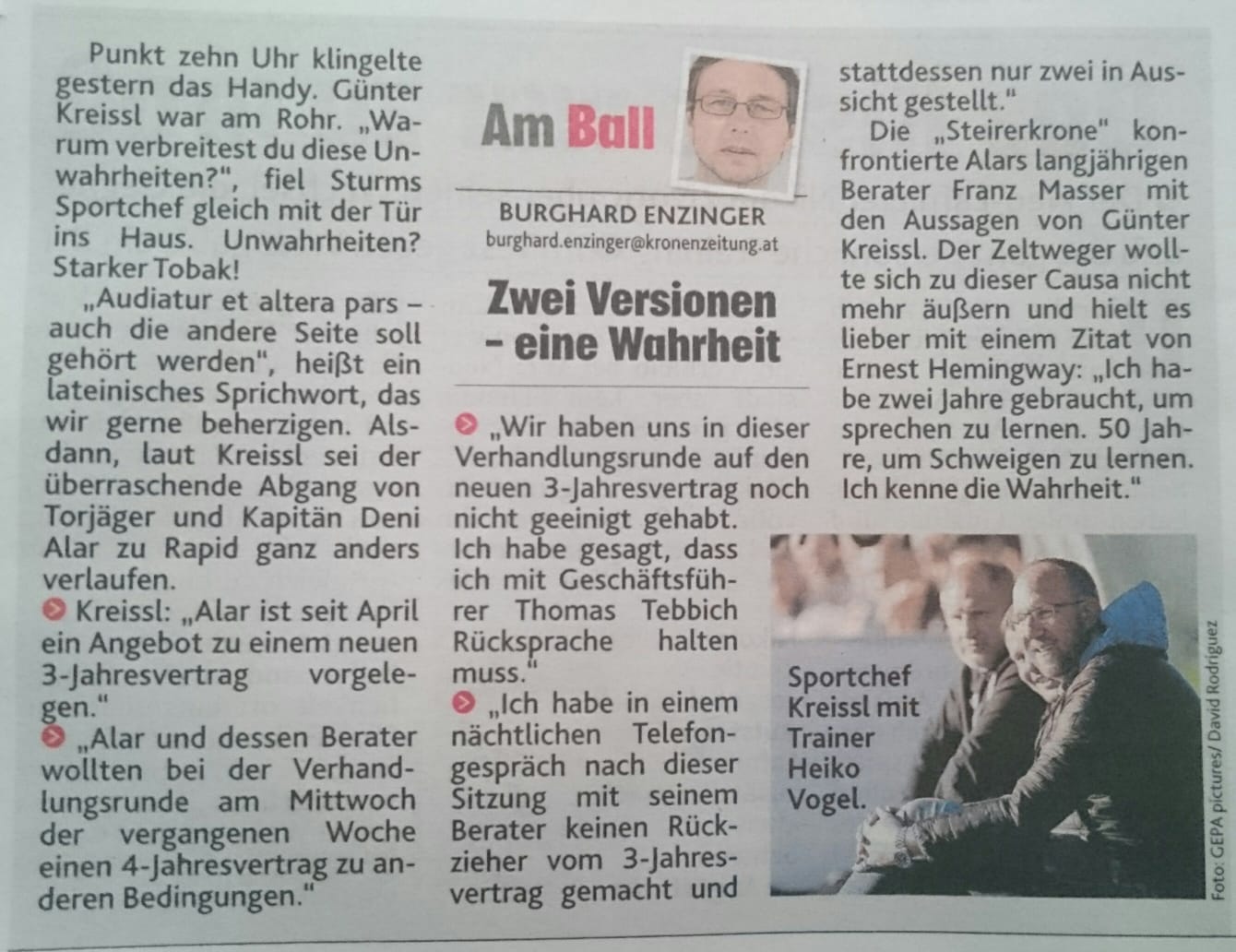 Am Ball

BURGHARD ENZINGER
burghard.enzinger@kronenzeitung.at

Zwei Versionen – eine Wahrheit

Punkt zehn Uhr klingelte gestern das Handy. Günter Kreissl war am Rohr. „Warum verbreitest du diese Unwahrheiten?", fiel Sturms Sportchef gleich mit der Tür ins Haus. Unwahrheiten? Starker Tobak!

„Audiatur et altera pars – auch die andere Seite soll gehört werden", heißt ein lateinisches Sprichwort, das wir gerne beherzigen. Alsdann, laut Kreissl sei der überraschende Abgang von Torjäger und Kapitän Deni Alar zu Rapid ganz anders verlaufen.

Kreissl: „Alar ist seit April ein Angebot zu einem neuen 3-Jahresvertrag vorgelegen."

„Alar und dessen Berater wollten bei der Verhandlungsrunde am Mittwoch der vergangenen Woche einen 4-Jahresvertrag zu anderen Bedingungen."

„Wir haben uns in dieser Verhandlungsrunde auf den neuen 3-Jahresvertrag noch nicht geeinigt gehabt. Ich habe gesagt, dass ich mit Geschäftsführer Thomas Tebbich Rücksprache halten muss."

„Ich habe in einem nächtlichen Telefongespräch nach dieser Sitzung mit seinem Berater keinen Rückzieher vom 3-Jahresvertrag gemacht und stattdessen nur zwei in Aussicht gestellt."

Die „Steirerkrone" konfrontierte Alars langjährigen Berater Franz Masser mit den Aussagen von Günter Kreissl. Der Zeltweger wollte sich zu dieser Causa nicht mehr äußern und hielt es lieber mit einem Zitat von Ernest Hemingway: „Ich habe zwei Jahre gebraucht, um sprechen zu lernen. 50 Jahre, um Schweigen zu lernen. Ich kenne die Wahrheit."

Sportchef Kreissl mit Trainer Heiko Vogel.

Foto: GEPA pictures/ David Rodriguez